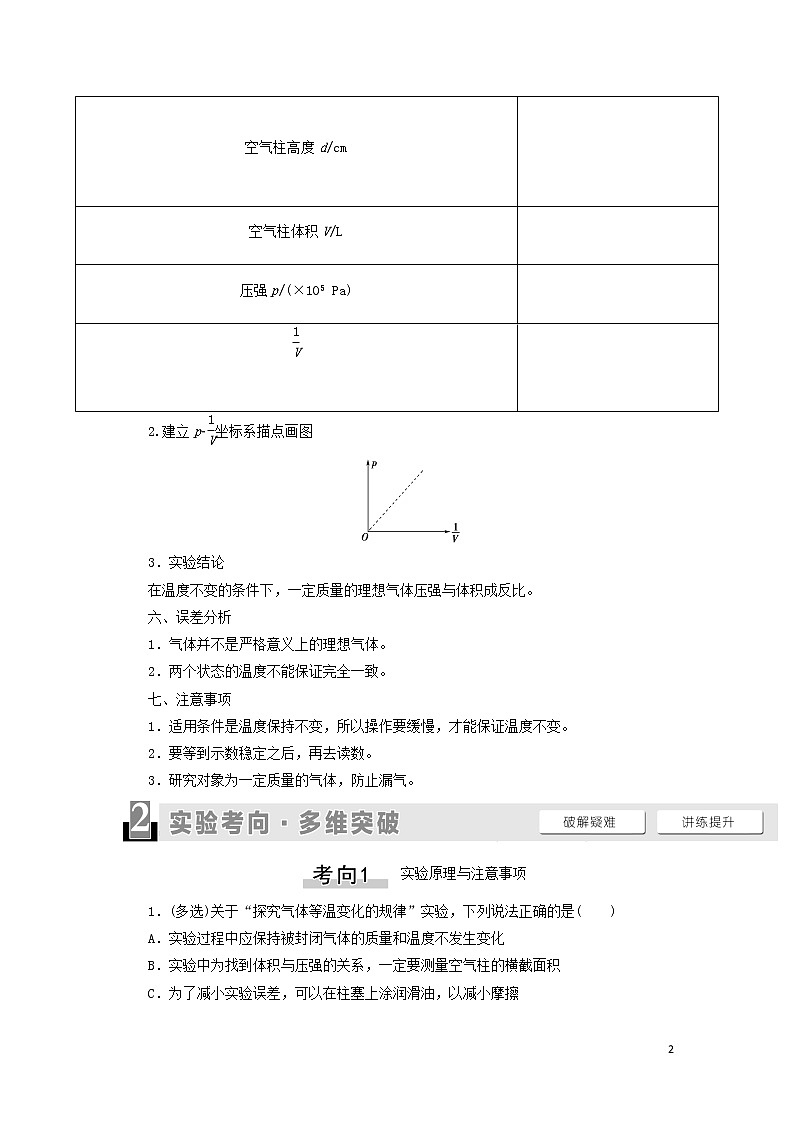 | 空气柱高度 $d$/cm | |
|---|---|
| 空气柱体积 $V$/L | |
| 压强 $p$/($\times 10^5$ Pa) | |
| $\frac{1}{V}$ | |

2.建立 $p$-$\frac{1}{V}$坐标系描点画图

$p$

$O$ $\frac{1}{V}$

3．实验结论

在温度不变的条件下，一定质量的理想气体压强与体积成反比。

六、误差分析

1．气体并不是严格意义上的理想气体。

2．两个状态的温度不能保证完全一致。

七、注意事项

1．适用条件是温度保持不变，所以操作要缓慢，才能保证温度不变。

2．要等到示数稳定之后，再去读数。

3．研究对象为一定质量的气体，防止漏气。

2 实验考向·多维突破 破解疑难 讲练提升

考向1 实验原理与注意事项

1．(多选)关于“探究气体等温变化的规律”实验，下列说法正确的是(　　)

A．实验过程中应保持被封闭气体的质量和温度不发生变化

B．实验中为找到体积与压强的关系，一定要测量空气柱的横截面积

C．为了减小实验误差，可以在柱塞上涂润滑油，以减小摩擦

2